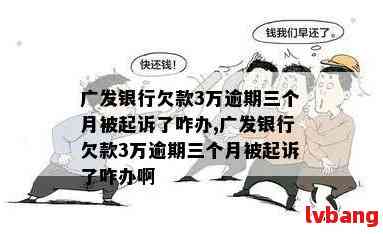 钱我们早还了。

快还钱!

广发银行欠款3万逾期三个月被起诉了咋办,广发银行欠款3万逾期三个月被起诉了咋办啊

lvbang